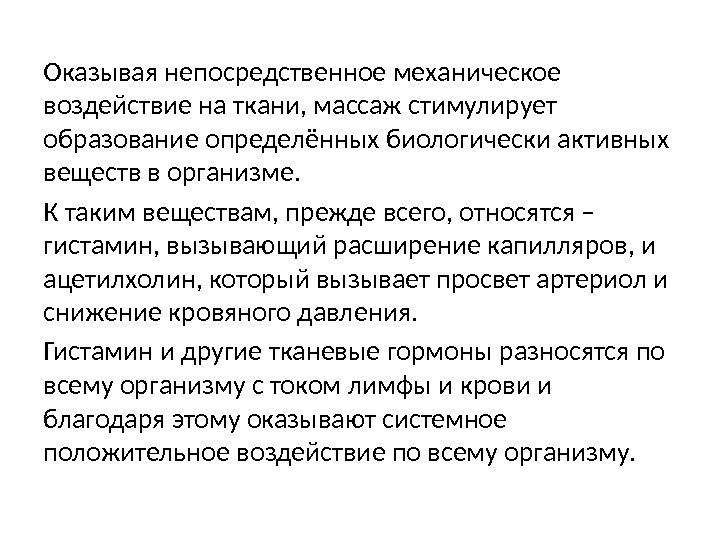 Оказывая непосредственное механическое воздействие на ткани, массаж стимулирует образование определённых биологически активных веществ в организме.

К таким веществам, прежде всего, относятся – гистамин, вызывающий расширение капилляров, и ацетилхолин, который вызывает просвет артериол и снижение кровяного давления.

Гистамин и другие тканевые гормоны разносятся по всему организму с током лимфы и крови и благодаря этому оказывают системное положительное воздействие по всему организму.